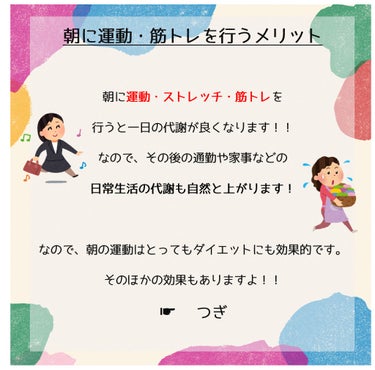 朝に運動・筋トレを行うメリット

朝に運動・ストレッチ・筋トレを

行うと一日の代謝が良くなります！！

なので、その後の通勤や家事などの

日常生活の代謝も自然と上がります！

なので、朝の運動はとってもダイエットにも効果的です。

そのほかの効果もありますよ！！

☛ つぎ